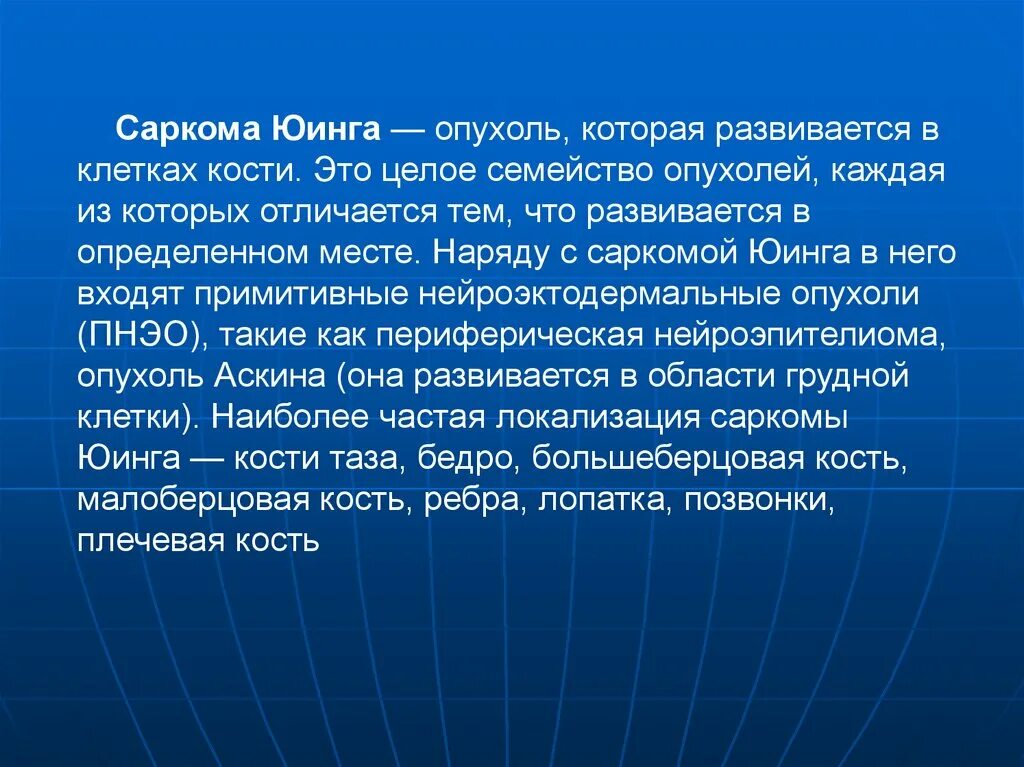 Саркома Юинга — опухоль, которая развивается в клетках кости. Это целое семейство опухолей, каждая из которых отличается тем, что развивается в определенном месте. Наряду с саркомой Юинга в него входят примитивные нейроэктодермальные опухоли (ПНЭО), такие как периферическая нейроэпителиома, опухоль Аскина (она развивается в области грудной клетки). Наиболее частая локализация саркомы Юинга — кости таза, бедро, большеберцовая кость, малоберцовая кость, ребра, лопатка, позвонки, плечевая кость